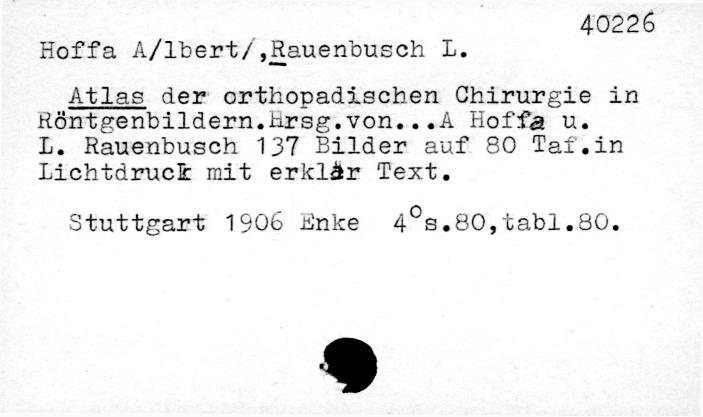 40226

Hoffa A/lbert/,Rauenbusch L.

Atlas der orthopadischen Chirurgie in Röntgenbildern.Hrsg.von...A Hoffa u. L. Rauenbusch 137 Bilder auf 80 Taf.in Lichtdruck mit erklär Text.

Stuttgart 1906 Enke 4°s.80,tabl.80.